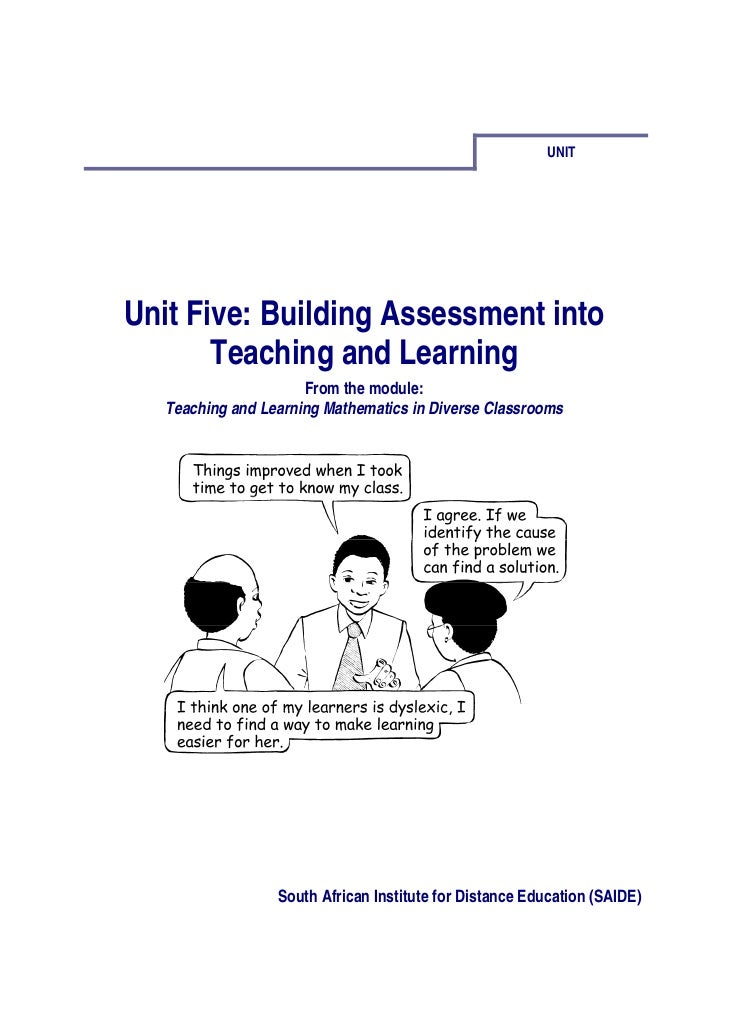 UNIT

Unit Five: Building Assessment into Teaching and Learning

From the module:
Teaching and Learning Mathematics in Diverse Classrooms

Things improved when I took time to get to know my class.

I agree. If we identify the cause of the problem we can find a solution.

I think one of my learners is dyslexic, I need to find a way to make learning easier for her.

South African Institute for Distance Education (SAIDE)